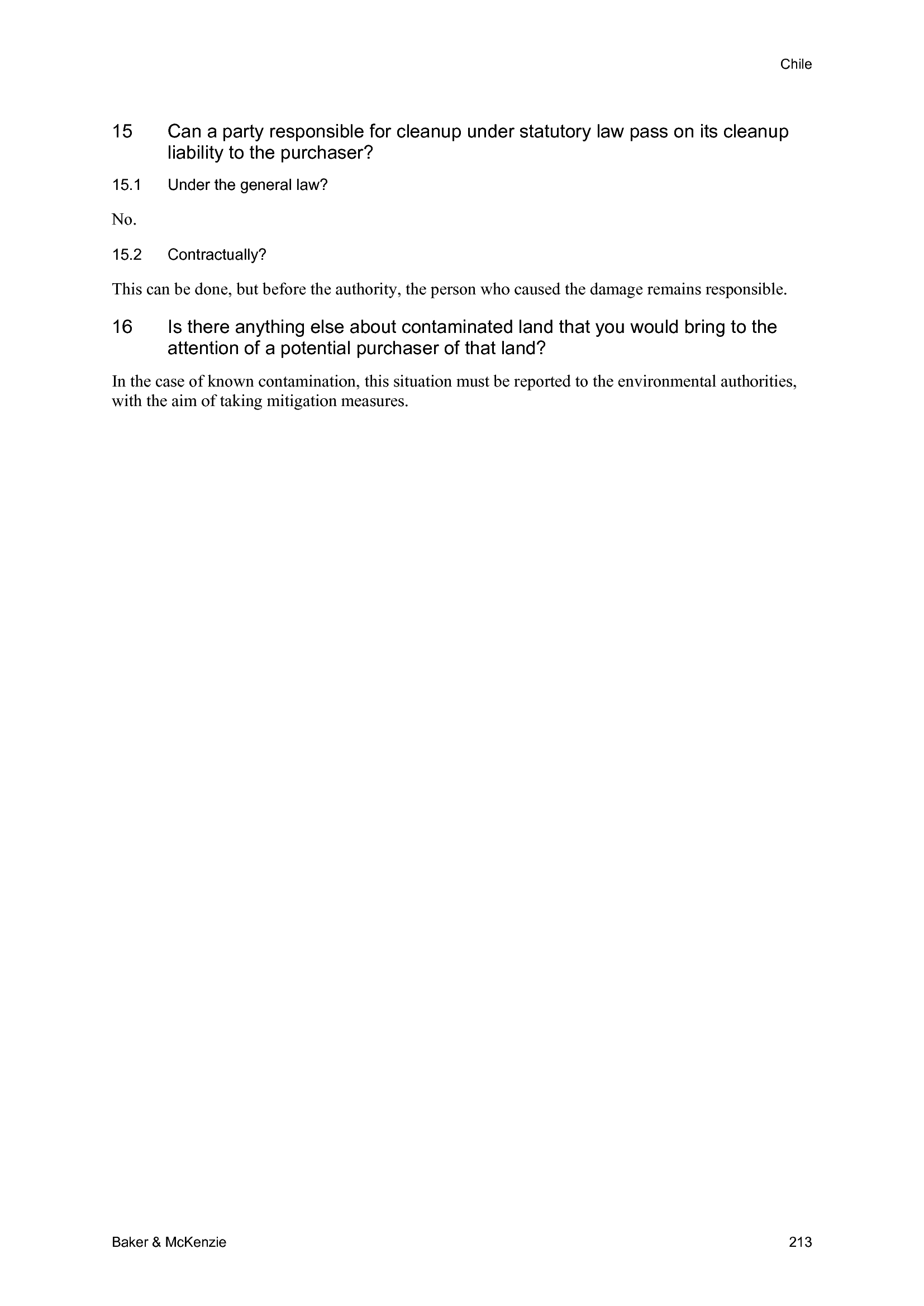 Chile

15 Can a party responsible for cleanup under statutory law pass on its cleanup liability to the purchaser?

15.1 Under the general law?

No.

15.2 Contractually?

This can be done, but before the authority, the person who caused the damage remains responsible.

16 Is there anything else about contaminated land that you would bring to the attention of a potential purchaser of that land?

In the case of known contamination, this situation must be reported to the environmental authorities, with the aim of taking mitigation measures.

Baker & McKenzie 213